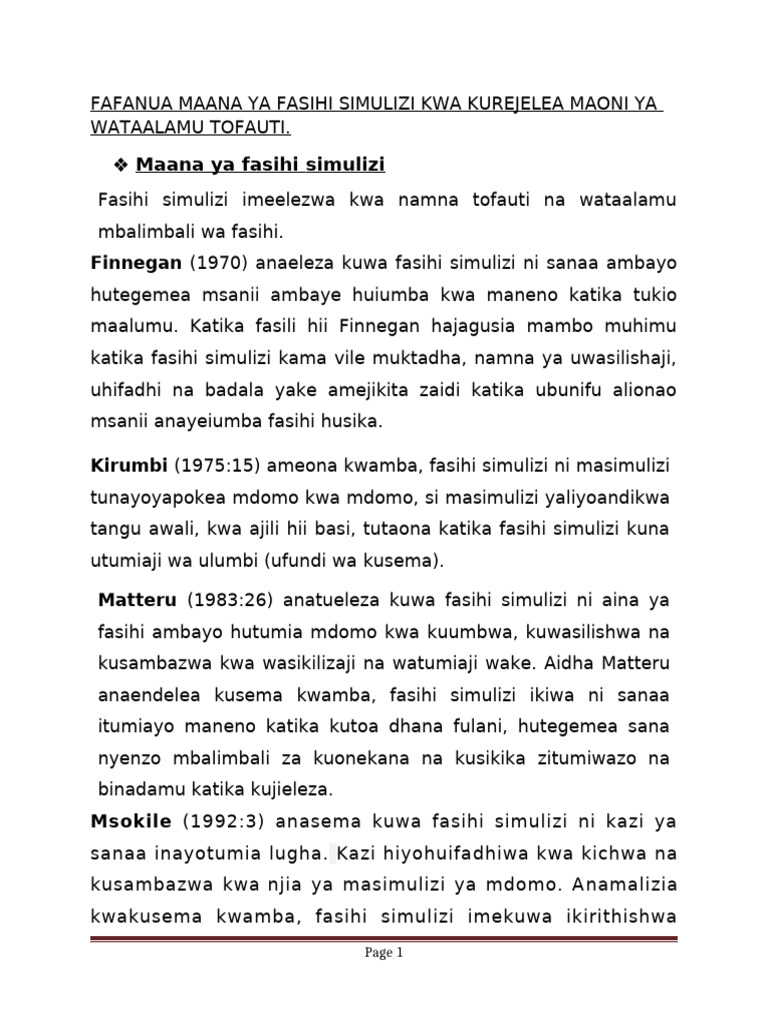 FAFANUA MAANA YA FASIHI SIMULIZI KWA KUREJELEA MAONI YA WATAALAMU TOFAUTI.

❖ Maana ya fasihi simulizi

Fasihi simulizi imeelezwa kwa namna tofauti na wataalamu mbalimbali wa fasihi.

Finnegan (1970) anaeleza kuwa fasihi simulizi ni sanaa ambayo hutegemea msanii ambaye huiumba kwa maneno katika tukio maalumu. Katika fasili hii Finnegan hajagusia mambo muhimu katika fasihi simulizi kama vile muktadha, namna ya uwasilishaji, uhifadhi na badala yake amejikita zaidi katika ubunifu alionao msanii anayeiumba fasihi husika.

Kirumbi (1975:15) ameona kwamba, fasihi simulizi ni masimulizi tunayoyapokea mdomo kwa mdomo, si masimulizi yaliyoandikwa tangu awali, kwa ajili hii basi, tutaona katika fasihi simulizi kuna utumiaji wa ulumbi (ufundi wa kusema).

Matteru (1983:26) anatueleza kuwa fasihi simulizi ni aina ya fasihi ambayo hutumia mdomo kwa kuumbwa, kuwasilishwa na kusambazwa kwa wasikilizaji na watumiaji wake. Aidha Matteru anaendelea kusema kwamba, fasihi simulizi ikiwa ni sanaa itumiayo maneno katika kutoa dhana fulani, hutegemea sana nyenzo mbalimbali za kuonekana na kusikika zitumiwazo na binadamu katika kujieleza.

Msokile (1992:3) anasema kuwa fasihi simulizi ni kazi ya sanaa inayotumia lugha. Kazi hiyohuifadhiwa kwa kichwa na kusambazwa kwa njia ya masimulizi ya mdomo. Anamalizia kwakusema kwamba, fasihi simulizi imekuwa ikirithishwa

Page 1